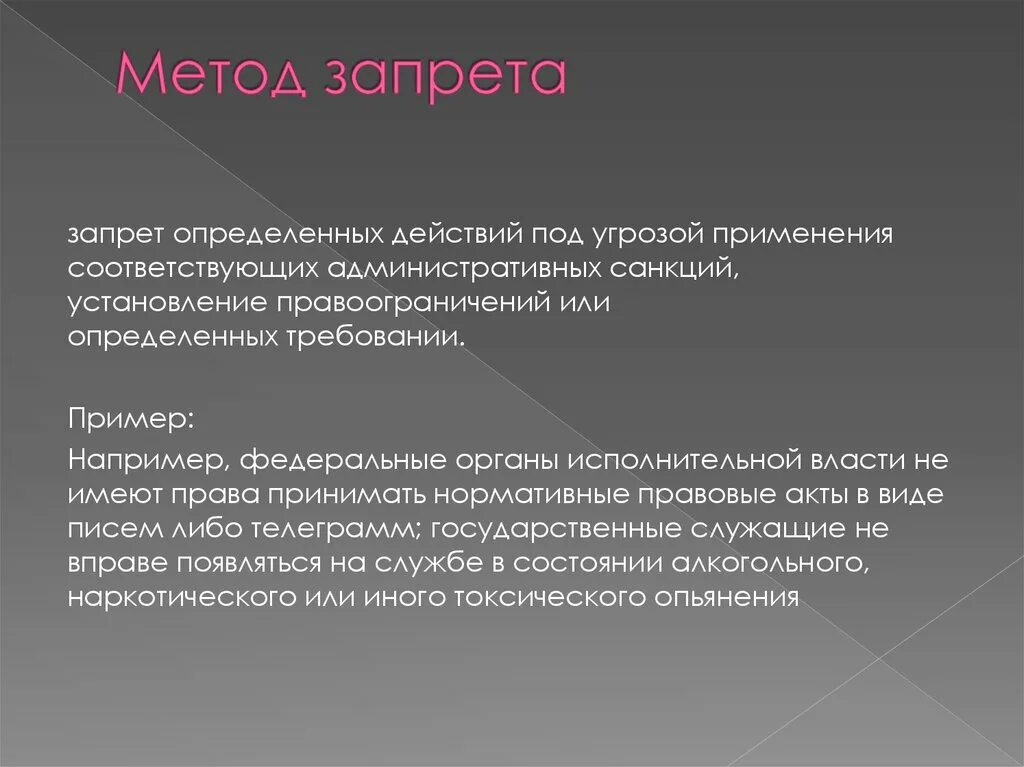 Метод запрета

запрет определенных действий под угрозой применения соответствующих административных санкций, установление правоограничений или определенных требовании.

Пример:

Например, федеральные органы исполнительной власти не имеют права принимать нормативные правовые акты в виде писем либо телеграмм; государственные служащие не вправе появляться на службе в состоянии алкогольного, наркотического или иного токсического опьянения